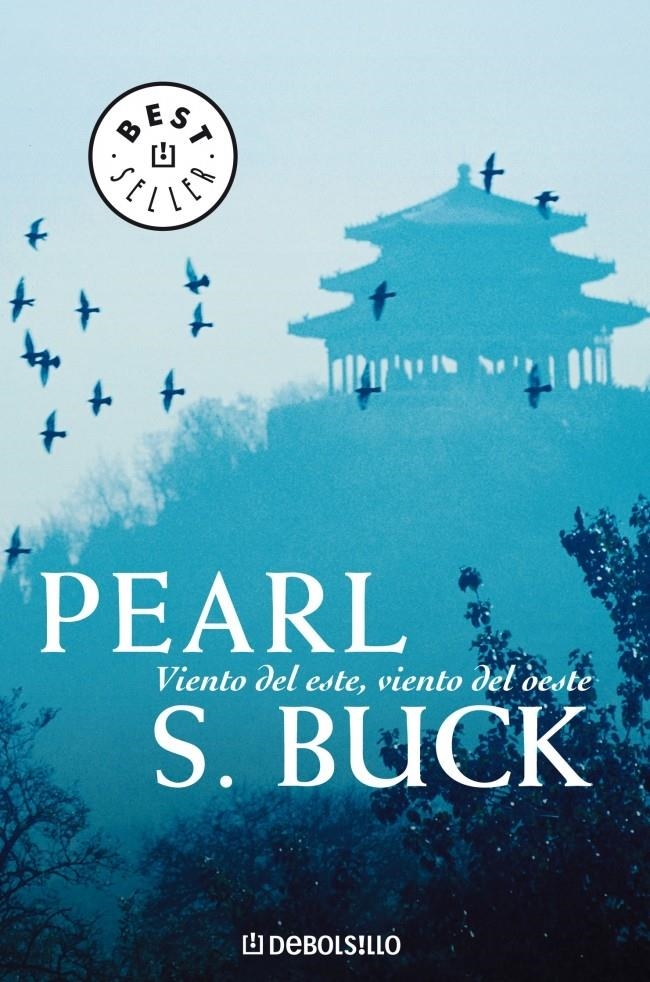 BEST SELLER

PEARL

Viento del este, viento del oeste

S. BUCK

DEBOLSILLO